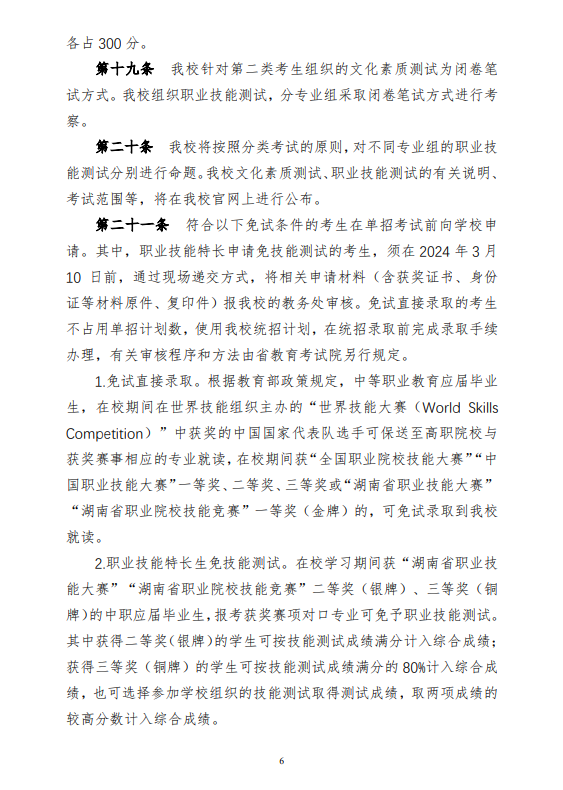 各占300分。

第十九条 我校针对第二类考生组织的文化素质测试为闭卷笔试方式。我校组织职业技能测试，分专业组采取闭卷笔试方式进行考察。

第二十条 我校将按照分类考试的原则，对不同专业组的职业技能测试分别进行命题。我校文化素质测试、职业技能测试的有关说明、考试范围等，将在我校官网上进行公布。

第二十一条 符合以下免试条件的考生在单招考试前向学校申请。其中，职业技能特长申请免技能测试的考生，须在2024年3月10日前，通过现场递交方式，将相关申请材料（含获奖证书、身份证等材料原件、复印件）报我校的教务处审核。免试直接录取的考生不占用单招计划数，使用我校统招计划，在统招录取前完成录取手续办理，有关审核程序和方法由省教育考试院另行规定。

1.免试直接录取。根据教育部政策规定，中等职业教育应届毕业生，在校期间在世界技能组织主办的“世界技能大赛（World Skills Competition）”中获奖的中国国家代表队选手可保送至高职院校与获奖赛事相应的专业就读，在校期间获“全国职业院校技能大赛”“中国职业技能大赛”一等奖、二等奖、三等奖或“湖南省职业技能大赛”“湖南省职业院校技能竞赛”一等奖（金牌）的，可免试录取到我校就读。

2.职业技能特长生免技能测试。在校学习期间获“湖南省职业技能大赛”“湖南省职业院校技能竞赛”二等奖（银牌）、三等奖（铜牌）的中职应届毕业生，报考获奖赛项对口专业可免予职业技能测试。其中获得二等奖（银牌）的学生可按技能测试成绩满分计入综合成绩；获得三等奖（铜牌）的学生可按技能测试成绩满分的80%计入综合成绩，也可选择参加学校组织的技能测试取得测试成绩，取两项成绩的较高分数计入综合成绩。

6